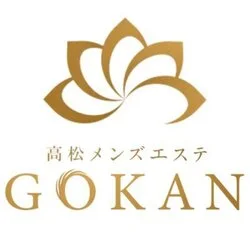 高松メンズエステ
GOKAN